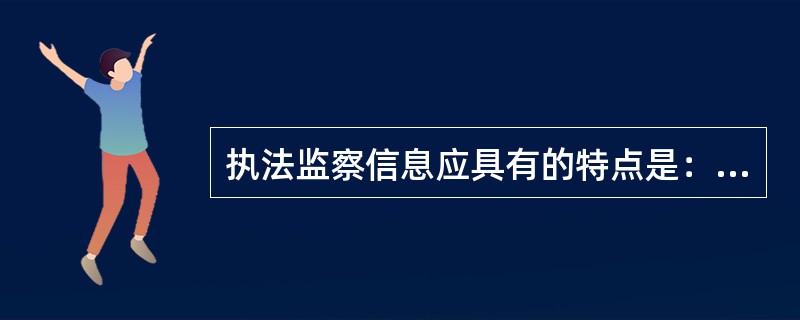 执法监察信息应具有的特点是：...